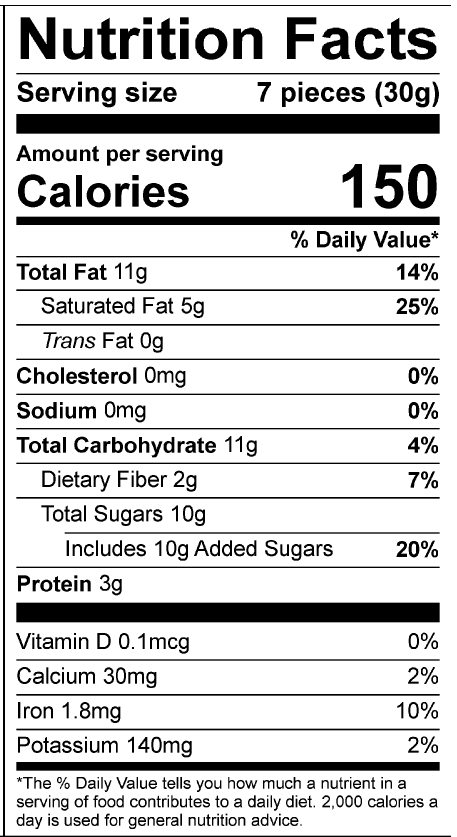 Nutrition Facts

Serving size 7 pieces (30g)

Amount per serving
Calories 150

% Daily Value*

Total Fat 11g 14%

Saturated Fat 5g 25%

Trans Fat 0g

Cholesterol 0mg 0%

Sodium 0mg 0%

Total Carbohydrate 11g 4%

Dietary Fiber 2g 7%

Total Sugars 10g

Includes 10g Added Sugars 20%

Protein 3g

Vitamin D 0.1mcg 0%

Calcium 30mg 2%

Iron 1.8mg 10%

Potassium 140mg 2%

*The % Daily Value tells you how much a nutrient in a serving of food contributes to a daily diet. 2,000 calories a day is used for general nutrition advice.